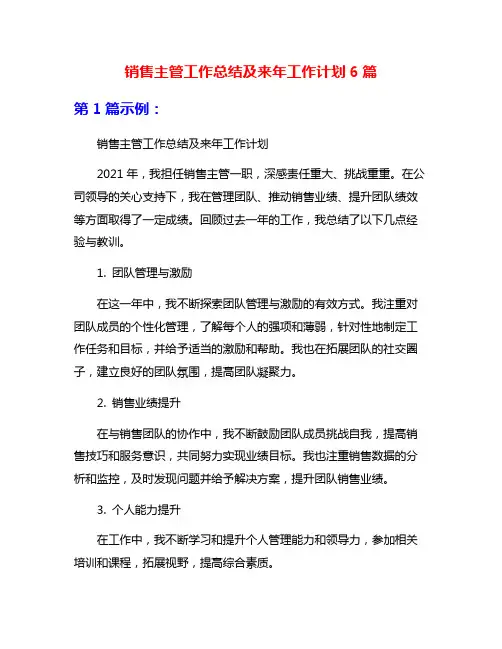 销售主管工作总结及来年工作计划 6 篇

第 1 篇示例：

销售主管工作总结及来年工作计划

2021 年，我担任销售主管一职，深感责任重大、挑战重重。在公司领导的关心支持下，我在管理团队、推动销售业绩、提升团队绩效等方面取得了一定成绩。回顾过去一年的工作，我总结了以下几点经验与教训。

1. 团队管理与激励

在这一年中，我不断探索团队管理与激励的有效方式。我注重对团队成员的个性化管理，了解每个人的强项和薄弱，针对性地制定工作任务和目标，并给予适当的激励和帮助。我也在拓展团队的社交圈子，建立良好的团队氛围，提高团队凝聚力。

2. 销售业绩提升

在与销售团队的协作中，我不断鼓励团队成员挑战自我，提高销售技巧和服务意识，共同努力实现业绩目标。我也注重销售数据的分析和监控，及时发现问题并给予解决方案，提升团队销售业绩。

3. 个人能力提升

在工作中，我不断学习和提升个人管理能力和领导力，参加相关培训和课程，拓展视野，提高综合素质。